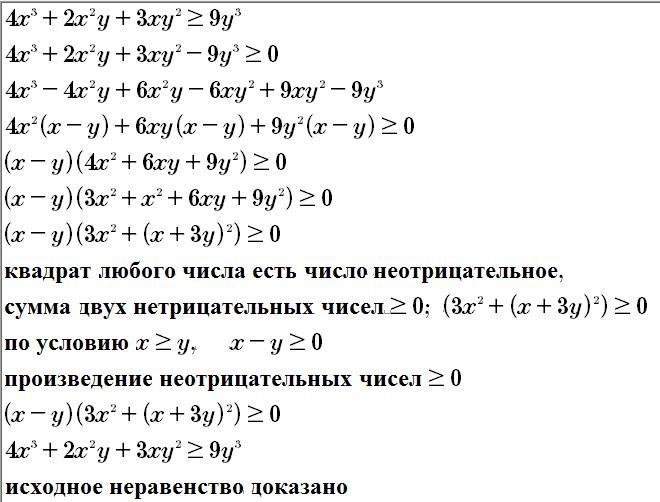 $4x^3+2x^2y+3xy^2\geq 9y^3$

$4x^3+2x^2y+3xy^2-9y^3\geq 0$

$4x^3-4x^2y+6x^2y-6xy^2+9xy^2-9y^3$

$4x^2(x-y)+6xy(x-y)+9y^2(x-y)\geq 0$

$(x-y)(4x^2+6xy+9y^2)\geq 0$

$(x-y)(3x^2+x^2+6xy+9y^2)\geq 0$

$(x-y)(3x^2+(x+3y)^2)\geq 0$

квадрат любого числа есть число неотрицательное,

сумма двух нетрицательных чисел $\geq 0$; $(3x^2+(x+3y)^2)\geq 0$

по условию $x\geq y$, $x-y\geq 0$

произведение неотрицательных чисел $\geq 0$

$(x-y)(3x^2+(x+3y)^2)\geq 0$

$4x^3+2x^2y+3xy^2\geq 9y^3$

исходное неравенство доказано